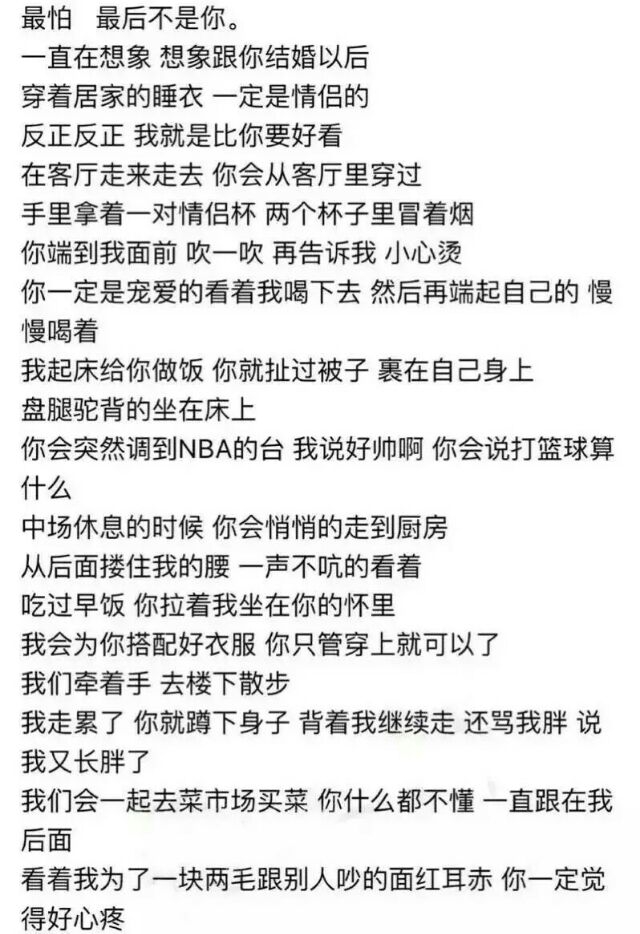 最怕 最后不是你。
一直在想象 想象跟你结婚以后
穿着居家的睡衣 一定是情侣的
反正反正 我就是比你要好看
在客厅走来走去 你会从客厅里穿过
手里拿着一对情侣杯 两个杯子里冒着烟
你端到我面前 吹一吹 再告诉我 小心烫
你一定是宠爱的看着我喝下去 然后再端起自己的 慢慢喝着
我起床给你做饭 你就扯过被子 裹在自己身上
盘腿驼背的坐在床上
你会突然调到NBA的台 我说好帅啊 你会说打篮球算什么
中场休息的时候 你会悄悄的走到厨房
从后面搂住我的腰 一声不吭的看着
吃过早饭 你拉着我坐在你的怀里
我会为你搭配好衣服 你只管穿上就可以了
我们牵着手 去楼下散步
我走累了 你就蹲下身子 背着我继续走 还骂我胖 说我又长胖了
我们会一起去菜市场买菜 你什么都不懂 一直跟在我后面
看着我为了一块两毛跟别人吵的面红耳赤 你一定觉得好心疼